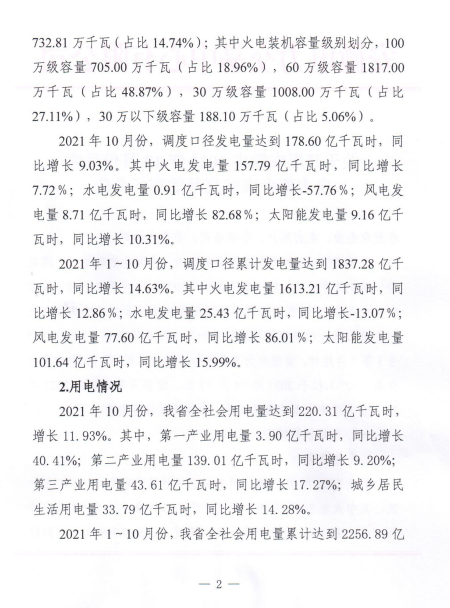 732.81 万千瓦（占比 14.74%）；其中火电装机容量级别划分，100 万级容量 705.00 万千瓦（占比 18.96%），60 万级容量 1817.00 万千瓦（占比 48.87%），30 万级容量 1008.00 万千瓦（占比 27.11%），30 万以下级容量 188.10 万千瓦（占比 5.06%）。

2021 年 10 月份，调度口径发电量达到 178.60 亿千瓦时，同比增长 9.03%。其中火电发电量 157.79 亿千瓦时，同比增长 7.72%；水电发电量 0.91 亿千瓦时，同比增长-57.76%；风电发电量 8.71 亿千瓦时，同比增长 82.68%；太阳能发电量 9.16 亿千瓦时，同比增长 10.31%。

2021 年 1～10 月份，调度口径累计发电量达到 1837.28 亿千瓦时，同比增长 14.63%。其中火电发电量 1613.21 亿千瓦时，同比增长 12.86%；水电发电量 25.43 亿千瓦时，同比增长-13.07%；风电发电量 77.60 亿千瓦时，同比增长 86.01%；太阳能发电量 101.64 亿千瓦时，同比增长 15.99%。

2.用电情况

2021 年 10 月份，我省全社会用电量达到 220.31 亿千瓦时，增长 11.93%。其中，第一产业用电量 3.90 亿千瓦时，同比增长 40.41%；第二产业用电量 139.01 亿千瓦时，同比增长 9.20%；第三产业用电量 43.61 亿千瓦时，同比增长 17.27%；城乡居民生活用电量 33.79 亿千瓦时，同比增长 14.28%。

2021 年 1～10 月份，我省全社会用电量累计达到 2256.89 亿

— 2 —